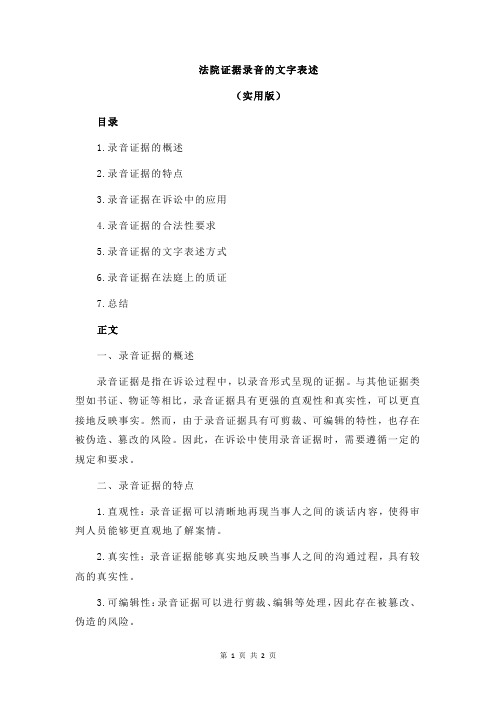 法院证据录音的文字表述

（实用版）

目录

1.录音证据的概述

2.录音证据的特点

3.录音证据在诉讼中的应用

4.录音证据的合法性要求

5.录音证据的文字表述方式

6.录音证据在法庭上的质证

7.总结

正文

一、录音证据的概述

录音证据是指在诉讼过程中，以录音形式呈现的证据。与其他证据类型如书证、物证等相比，录音证据具有更强的直观性和真实性，可以更直接地反映事实。然而，由于录音证据具有可剪裁、可编辑的特性，也存在被伪造、篡改的风险。因此，在诉讼中使用录音证据时，需要遵循一定的规定和要求。

二、录音证据的特点

1.直观性：录音证据可以清晰地再现当事人之间的谈话内容，使得审判人员能够更直观地了解案情。

2.真实性：录音证据能够真实地反映当事人之间的沟通过程，具有较高的真实性。

3.可编辑性：录音证据可以进行剪裁、编辑等处理，因此存在被篡改、伪造的风险。

第 1 页 共 2 页